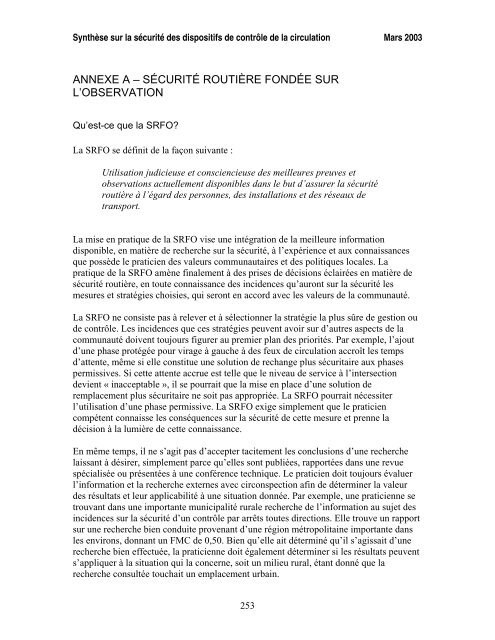 Synthèse sur la sécurité des dispositifs de contrôle de la circulation Mars 2003

ANNEXE A – SÉCURITÉ ROUTIÈRE FONDÉE SUR L'OBSERVATION

Qu'est-ce que la SRFO?

La SRFO se définit de la façon suivante :

Utilisation judicieuse et consciencieuse des meilleures preuves et observations actuellement disponibles dans le but d'assurer la sécurité routière à l'égard des personnes, des installations et des réseaux de transport.

La mise en pratique de la SRFO vise une intégration de la meilleure information disponible, en matière de recherche sur la sécurité, à l'expérience et aux connaissances que possède le praticien des valeurs communautaires et des politiques locales. La pratique de la SRFO amène finalement à des prises de décisions éclairées en matière de sécurité routière, en toute connaissance des incidences qu'auront sur la sécurité les mesures et stratégies choisies, qui seront en accord avec les valeurs de la communauté.

La SRFO ne consiste pas à relever et à sélectionner la stratégie la plus sûre de gestion ou de contrôle. Les incidences que ces stratégies peuvent avoir sur d'autres aspects de la communauté doivent toujours figurer au premier plan des priorités. Par exemple, l'ajout d'une phase protégée pour virage à gauche à des feux de circulation accroît les temps d'attente, même si elle constitue une solution de rechange plus sécuritaire aux phases permissives. Si cette attente accrue est telle que le niveau de service à l'intersection devient « inacceptable », il se pourrait que la mise en place d'une solution de remplacement plus sécuritaire ne soit pas appropriée. La SRFO pourrait nécessiter l'utilisation d'une phase permissive. La SRFO exige simplement que le praticien compétent connaisse les conséquences sur la sécurité de cette mesure et prenne la décision à la lumière de cette connaissance.

En même temps, il ne s'agit pas d'accepter tacitement les conclusions d'une recherche laissant à désirer, simplement parce qu'elles sont publiées, rapportées dans une revue spécialisée ou présentées à une conférence technique. Le praticien doit toujours évaluer l'information et la recherche externes avec circonspection afin de déterminer la valeur des résultats et leur applicabilité à une situation donnée. Par exemple, une praticienne se trouvant dans une importante municipalité rurale recherche de l'information au sujet des incidences sur la sécurité d'un contrôle par arrêts toutes directions. Elle trouve un rapport sur une recherche bien conduite provenant d'une région métropolitaine importante dans les environs, donnant un FMC de 0,50. Bien qu'elle ait déterminé qu'il s'agissait d'une recherche bien effectuée, la praticienne doit également déterminer si les résultats peuvent s'appliquer à la situation qui la concerne, soit un milieu rural, étant donné que la recherche consultée touchait un emplacement urbain.

253